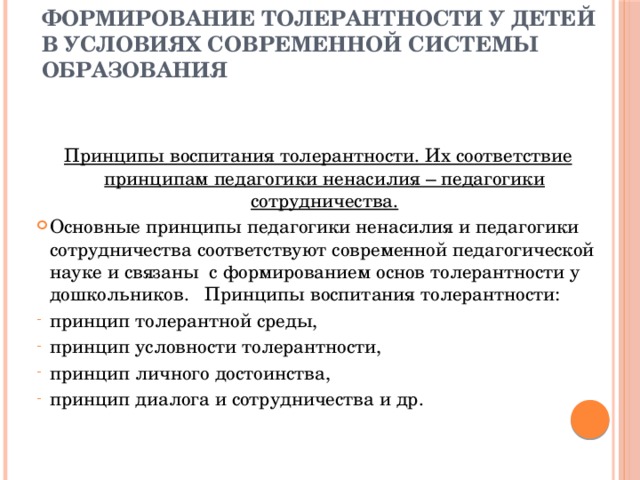 ФОРМИРОВАНИЕ ТОЛЕРАНТНОСТИ У ДЕТЕЙ В УСЛОВИЯХ СОВРЕМЕННОЙ СИСТЕМЫ ОБРАЗОВАНИЯ

Принципы воспитания толерантности. Их соответствие принципам педагогики ненасилия – педагогики сотрудничества.

Основные принципы педагогики ненасилия и педагогики сотрудничества соответствуют современной педагогической науке и связаны с формированием основ толерантности у дошкольников. Принципы воспитания толерантности:

- принцип толерантной среды,
- принцип условности толерантности,
- принцип личного достоинства,
- принцип диалога и сотрудничества и др.